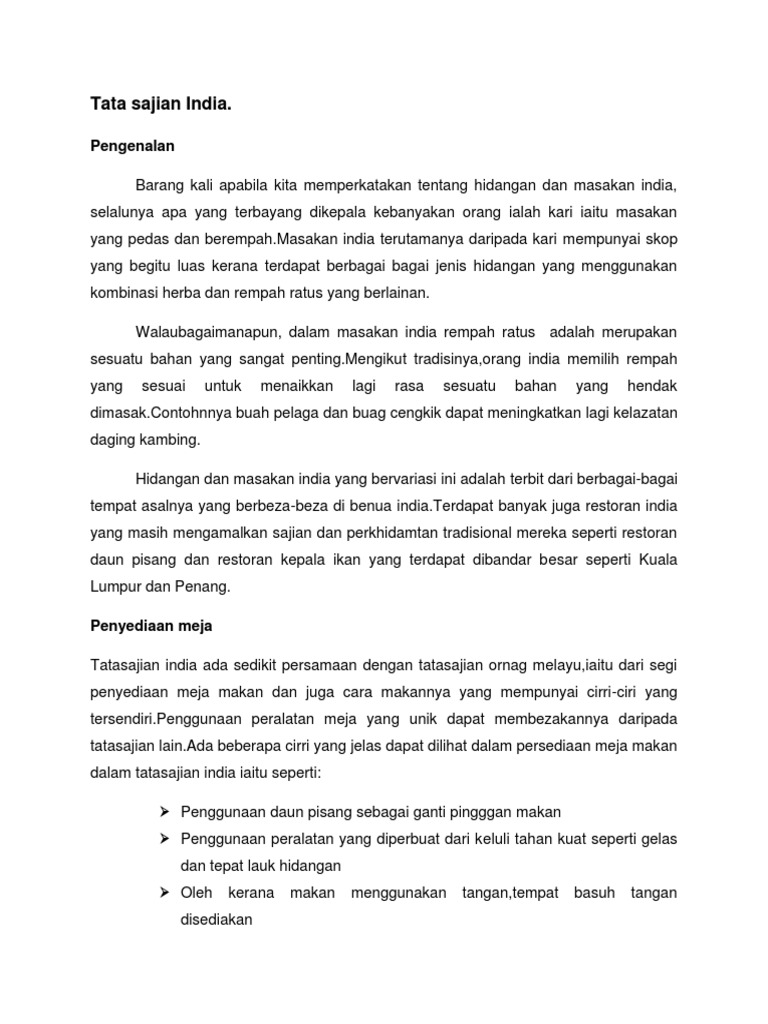 Tata sajian India.

Pengenalan

Barang kali apabila kita memperkatakan tentang hidangan dan masakan india, selalunya apa yang terbayang dikepala kebanyakan orang ialah kari iaitu masakan yang pedas dan berempah.Masakan india terutamanya daripada kari mempunyai skop yang begitu luas kerana terdapat berbagai bagai jenis hidangan yang menggunakan kombinasi herba dan rempah ratus yang berlainan.

Walaubagaimanapun, dalam masakan india rempah ratus adalah merupakan sesuatu bahan yang sangat penting.Mengikut tradisinya,orang india memilih rempah yang sesuai untuk menaikkan lagi rasa sesuatu bahan yang hendak dimasak.Contohnnya buah pelaga dan buag cengkik dapat meningkatkan lagi kelazatan daging kambing.

Hidangan dan masakan india yang bervariasi ini adalah terbit dari berbagai-bagai tempat asalnya yang berbeza-beza di benua india.Terdapat banyak juga restoran india yang masih mengamalkan sajian dan perkhidamtan tradisional mereka seperti restoran daun pisang dan restoran kepala ikan yang terdapat dibandar besar seperti Kuala Lumpur dan Penang.

Penyediaan meja

Tatasajian india ada sedikit persamaan dengan tatasajian ornag melayu,iaitu dari segi penyediaan meja makan dan juga cara makannya yang mempunyai cirri-ciri yang tersendiri.Penggunaan peralatan meja yang unik dapat membezakannya daripada tatasajian lain.Ada beberapa cirri yang jelas dapat dilihat dalam persediaan meja makan dalam tatasajian india iaitu seperti:

➢ Penggunaan daun pisang sebagai ganti pingggan makan
➢ Penggunaan peralatan yang diperbuat dari keluli tahan kuat seperti gelas dan tepat lauk hidangan
➢ Oleh kerana makan menggunakan tangan,tempat basuh tangan disediakan